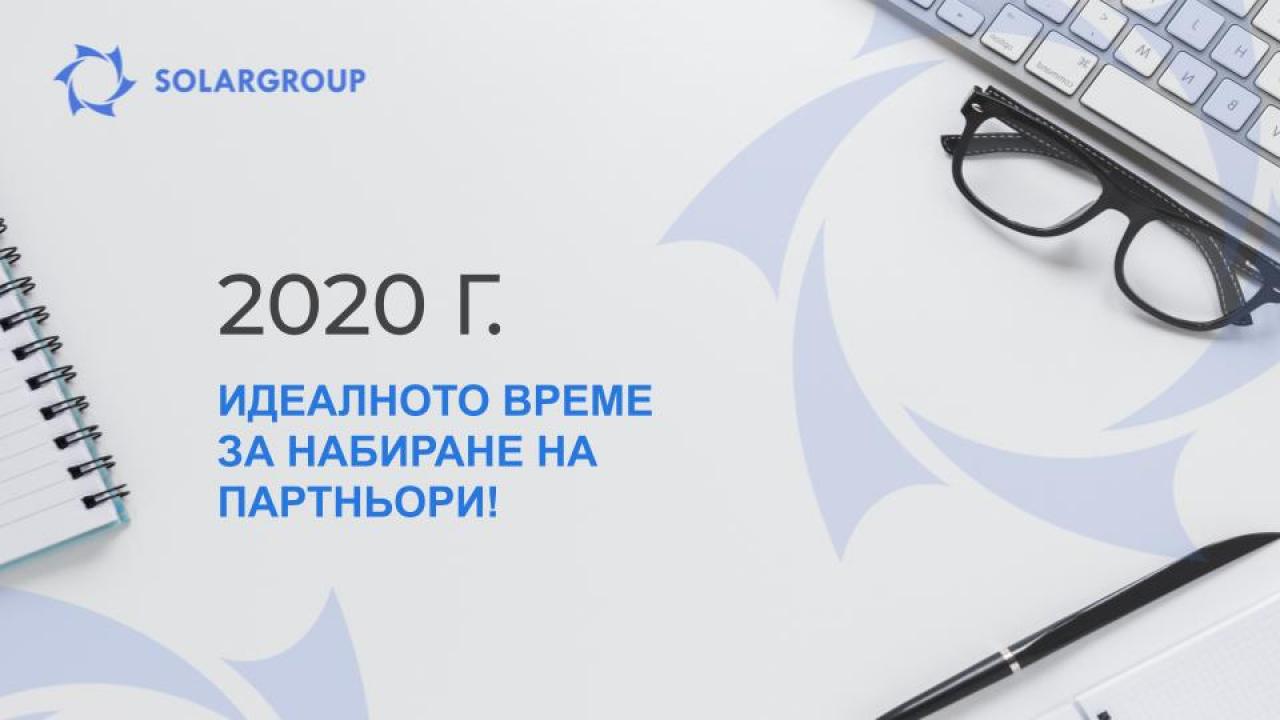 SOLARGROUP

2020 Г.

ИДЕАЛНОТО ВРЕМЕ ЗА НАБИРАНЕ НА ПАРТНЬОРИ!